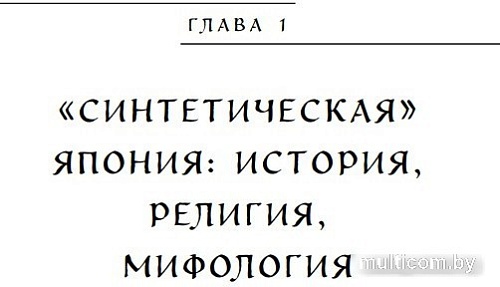 ГЛАВА 1

«СИНТЕТИЧЕСКАЯ» ЯПОНИЯ: ИСТОРИЯ, РЕЛИГИЯ, МИФОЛОГИЯ

multicom.by